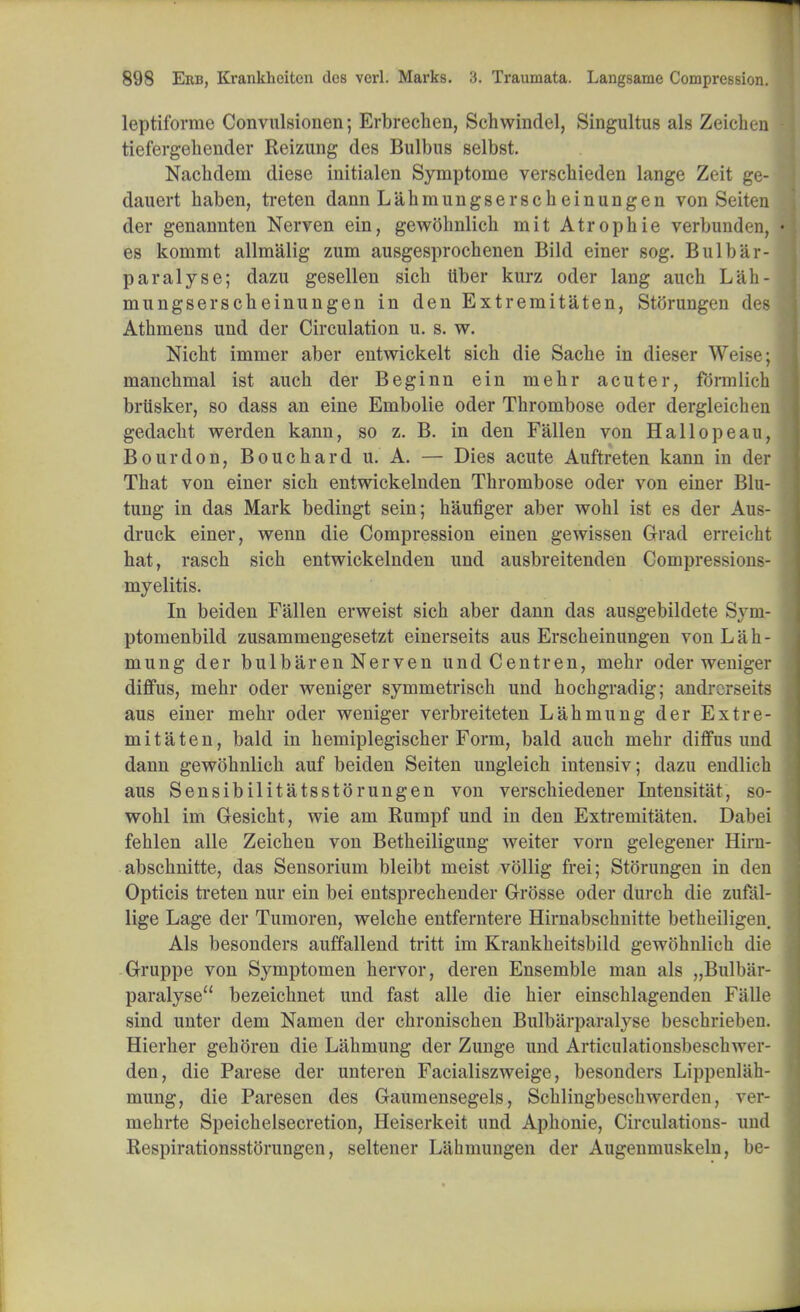 898 Erb, Krankheiten des verl. Marks. 3. Traumata. Langsame Compression.

leptiforme Convulsionen; Erbrechen, Schwindel, Singultus als Zeichen tiefergehender Reizung des Bulbus selbst.

Nachdem diese initialen Symptome verschieden lange Zeit gedauert haben, treten dann Lähmungserscheinungen von Seiten der genannten Nerven ein, gewöhnlich mit Atrophie verbunden, es kommt allmälig zum ausgesprochenen Bild einer sog. Bulbärparalyse; dazu gesellen sich über kurz oder lang auch Lähmungserscheinungen in den Extremitäten, Störungen des Athmens und der Circulation u. s. w.

Nicht immer aber entwickelt sich die Sache in dieser Weise; manchmal ist auch der Beginn ein mehr acuter, förmlich brüsker, so dass an eine Embolie oder Thrombose oder dergleichen gedacht werden kann, so z. B. in den Fällen von Hallopeau, Bourdon, Bouchard u. A. — Dies acute Auftreten kann in der That von einer sich entwickelnden Thrombose oder von einer Blutung in das Mark bedingt sein; häufiger aber wohl ist es der Ausdruck einer, wenn die Compression einen gewissen Grad erreicht hat, rasch sich entwickelnden und ausbreitenden Compressionsmyelitis.

In beiden Fällen erweist sich aber dann das ausgebildete Symptomenbild zusammengesetzt einerseits aus Erscheinungen von Lähmung der bulbären Nerven und Centren, mehr oder weniger diffus, mehr oder weniger symmetrisch und hochgradig; andrerseits aus einer mehr oder weniger verbreiteten Lähmung der Extremitäten, bald in hemiplegischer Form, bald auch mehr diffus und dann gewöhnlich auf beiden Seiten ungleich intensiv; dazu endlich aus Sensibilitätsstörungen von verschiedener Intensität, sowohl im Gesicht, wie am Rumpf und in den Extremitäten. Dabei fehlen alle Zeichen von Betheiligung weiter vorn gelegener Hirnabschnitte, das Sensorium bleibt meist völlig frei; Störungen in den Opticis treten nur ein bei entsprechender Grösse oder durch die zufällige Lage der Tumoren, welche entferntere Hirnabschnitte betheiligen.

Als besonders auffallend tritt im Krankheitsbild gewöhnlich die Gruppe von Symptomen hervor, deren Ensemble man als „Bulbärparalyse“ bezeichnet und fast alle die hier einschlagenden Fälle sind unter dem Namen der chronischen Bulbärparalyse beschrieben. Hierher gehören die Lähmung der Zunge und Articulationsbeschwerden, die Parese der unteren Facialiszweige, besonders Lippenlähmung, die Paresen des Gaumensegels, Schlingbeschwerden, vermehrte Speichelsecretion, Heiserkeit und Aphonie, Circulations- und Respirationsstörungen, seltener Lähmungen der Augenmuskeln, be-